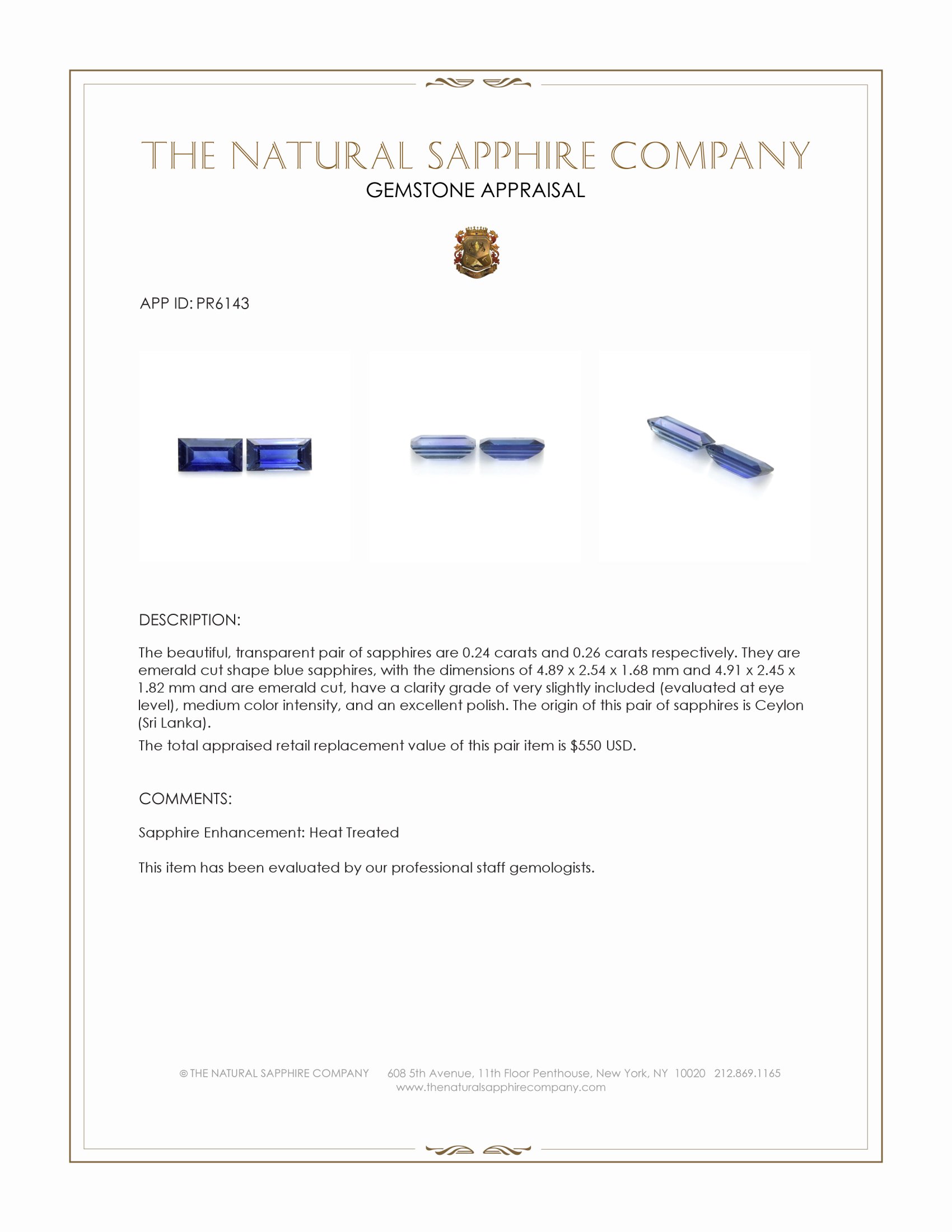 THE NATURAL SAPPHIRE COMPANY
GEMSTONE APPRAISAL

APP ID: PR6143

DESCRIPTION:

The beautiful, transparent pair of sapphires are 0.24 carats and 0.26 carats respectively. They are emerald cut shape blue sapphires, with the dimensions of 4.89 x 2.54 x 1.68 mm and 4.91 x 2.45 x 1.82 mm and are emerald cut, have a clarity grade of very slightly included (evaluated at eye level), medium color intensity, and an excellent polish. The origin of this pair of sapphires is Ceylon (Sri Lanka).

The total appraised retail replacement value of this pair item is $550 USD.

COMMENTS:

Sapphire Enhancement: Heat Treated

This item has been evaluated by our professional staff gemologists.

© THE NATURAL SAPPHIRE COMPANY 608 5th Avenue, 11th Floor Penthouse, New York, NY 10020 212.869.1165
www.thenaturalsapphirecompany.com